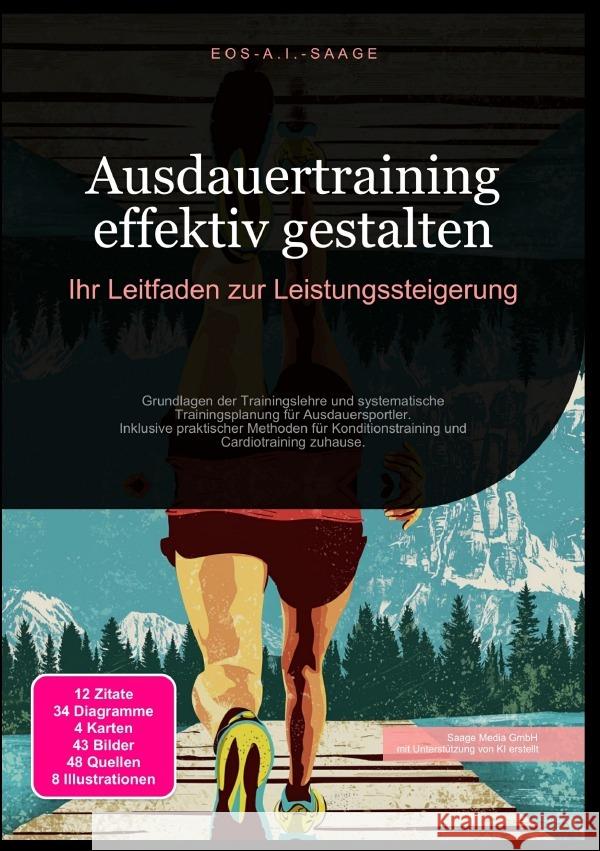 EOS-A.I.-SAAGE

Ausdauertraining effektiv gestalten

Ihr Leitfaden zur Leistungssteigerung

Grundlagen der Trainingslehre und systematische Trainingsplanung für Ausdauersportler. Inklusive praktischer Methoden für Konditionstraining und Cardiotraining zuhause.

12 Zitate
34 Diagramme
4 Karten
43 Bilder
48 Quellen
8 Illustrationen

Saage Media GmbH
mit Unterstützung von KI erstellt